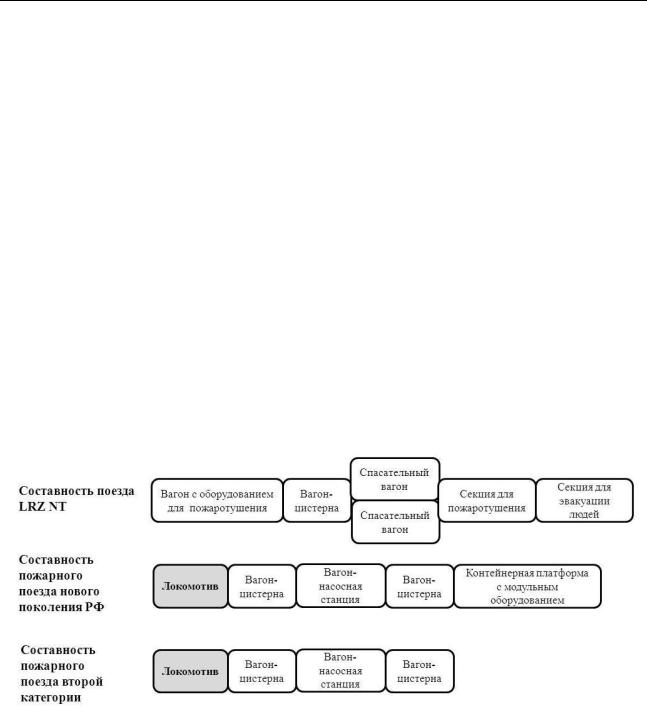 Составность поезда LRZ NT

Вагон с оборудованием для пожаротушения

Вагон-цистерна

Спасательный вагон

Спасательный вагон

Секция для пожаротушения

Секция для эвакуации людей

Составность пожарного поезда нового поколения РФ

Локомотив

Вагон-цистерна

Вагон-насосная станция

Вагон-цистерна

Контейнерная платформа с модульным оборудованием

Составность пожарного поезда второй категории

Локомотив

Вагон-цистерна

Вагон-насосная станция

Вагон-цистерна